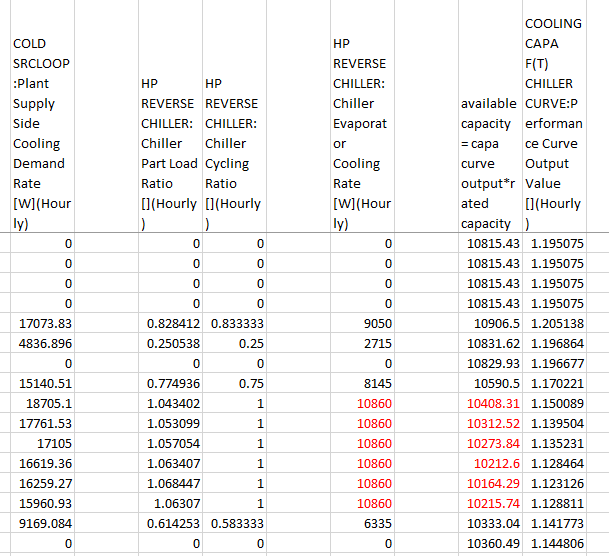 | COLD SRCLOOP :Plant Supply Side Cooling Demand Rate [W](Hourly) | | HP REVERSE CHILLER: Chiller Part Load Ratio [](Hourly) | HP REVERSE CHILLER: Chiller Cycling Ratio [](Hourly) | | HP REVERSE CHILLER: Chiller Evaporator Cooling Rate [W](Hourly) | | available capacity = capa curve output*rated capacity | COOLING CAPA F(T) CHILLER CURVE:Performance Curve Output Value [](Hourly) |
|---|---|---|---|---|---|---|---|---|
| 0 | | 0 | 0 | | 0 | | 10815.43 | 1.195075 |
| 0 | | 0 | 0 | | 0 | | 10815.43 | 1.195075 |
| 0 | | 0 | 0 | | 0 | | 10815.43 | 1.195075 |
| 0 | | 0 | 0 | | 0 | | 10815.43 | 1.195075 |
| 17073.83 | | 0.828412 | 0.833333 | | 9050 | | 10906.5 | 1.205138 |
| 4836.896 | | 0.250538 | 0.25 | | 2715 | | 10831.62 | 1.196864 |
| 0 | | 0 | 0 | | 0 | | 10829.93 | 1.196677 |
| 15140.51 | | 0.774936 | 0.75 | | 8145 | | 10590.5 | 1.170221 |
| 18705.1 | | 1.043402 | 1 | | 10860 | | 10408.31 | 1.150089 |
| 17761.53 | | 1.053099 | 1 | | 10860 | | 10312.52 | 1.139504 |
| 17105 | | 1.057054 | 1 | | 10860 | | 10273.84 | 1.135231 |
| 16619.36 | | 1.063407 | 1 | | 10860 | | 10212.6 | 1.128464 |
| 16259.27 | | 1.068447 | 1 | | 10860 | | 10164.29 | 1.123126 |
| 15960.93 | | 1.06307 | 1 | | 10860 | | 10215.74 | 1.128811 |
| 9169.084 | | 0.614253 | 0.583333 | | 6335 | | 10333.04 | 1.141773 |
| 0 | | 0 | 0 | | 0 | | 10360.49 | 1.144806 |